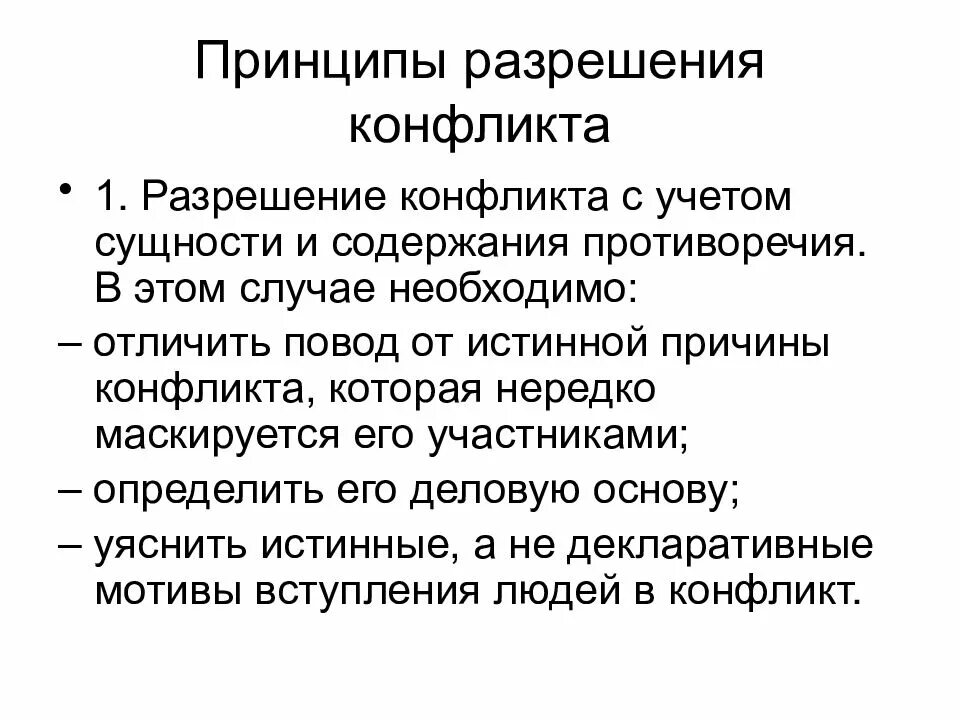 Принципы разрешения конфликта

• 1. Разрешение конфликта с учетом сущности и содержания противоречия. В этом случае необходимо:

– отличить повод от истинной причины конфликта, которая нередко маскируется его участниками;

– определить его деловую основу;

– уяснить истинные, а не декларативные мотивы вступления людей в конфликт.